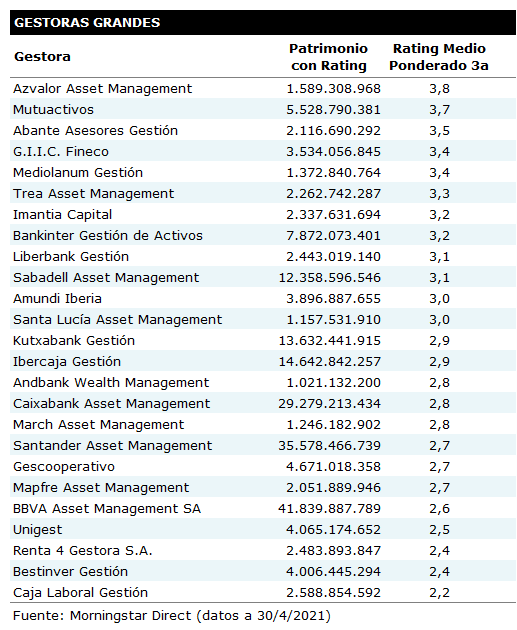 GESTORAS GRANDES

| Gestora | Patrimonio con Rating | Rating Medio Ponderado 3a |
|---|---|---|
| Azvalor Asset Management | 1.589.308.968 | 3,8 |
| Mutuactivos | 5.528.790.381 | 3,7 |
| Abante Asesores Gestión | 2.116.690.292 | 3,5 |
| G.I.I.C. Fineco | 3.534.056.845 | 3,4 |
| Mediolanum Gestión | 1.372.840.764 | 3,4 |
| Trea Asset Management | 2.262.742.287 | 3,3 |
| Imantia Capital | 2.337.631.694 | 3,2 |
| Bankinter Gestión de Activos | 7.872.073.401 | 3,2 |
| Liberbank Gestión | 2.443.019.140 | 3,1 |
| Sabadell Asset Management | 12.358.596.546 | 3,1 |
| Amundi Iberia | 3.896.887.655 | 3,0 |
| Santa Lucía Asset Management | 1.157.531.910 | 3,0 |
| Kutxabank Gestión | 13.632.441.915 | 2,9 |
| Ibercaja Gestión | 14.642.842.257 | 2,9 |
| Andbank Wealth Management | 1.021.132.200 | 2,8 |
| Caixabank Asset Management | 29.279.213.434 | 2,8 |
| March Asset Management | 1.246.182.902 | 2,8 |
| Santander Asset Management | 35.578.466.739 | 2,7 |
| Gescooperativo | 4.671.018.358 | 2,7 |
| Mapfre Asset Management | 2.051.889.946 | 2,7 |
| BBVA Asset Management SA | 41.839.887.789 | 2,6 |
| Unigest | 4.065.174.652 | 2,5 |
| Renta 4 Gestora S.A. | 2.483.893.847 | 2,4 |
| Bestinver Gestión | 4.006.445.294 | 2,4 |
| Caja Laboral Gestión | 2.588.854.592 | 2,2 |

Fuente: Morningstar Direct (datos a 30/4/2021)